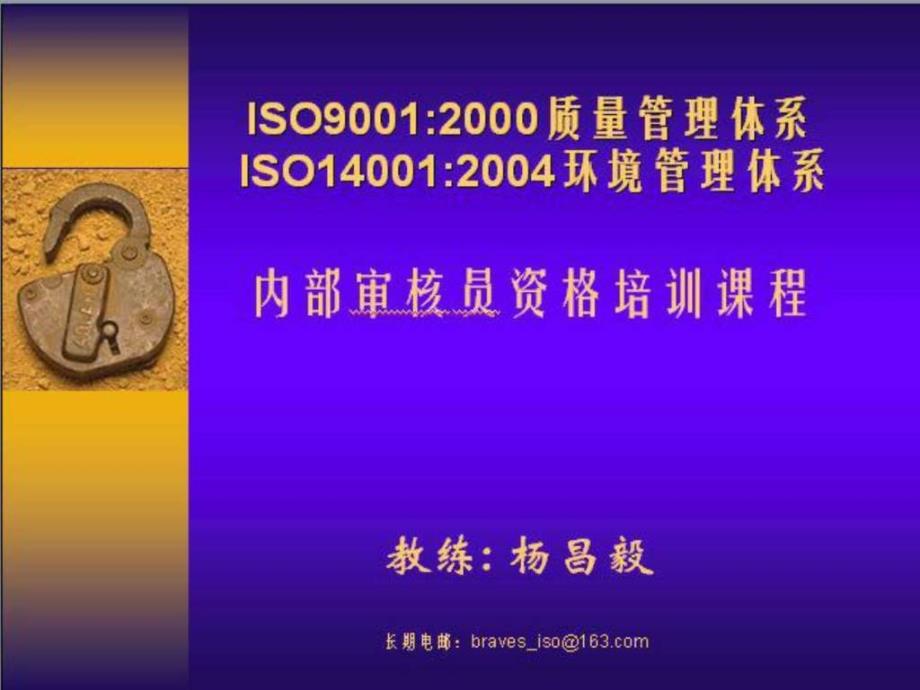 ISO9001:2000质量管理体系
ISO14001:2004环境管理体系

内部审核员资格培训课程

教练：杨昌毅

长期电邮：braves_iso@163.com